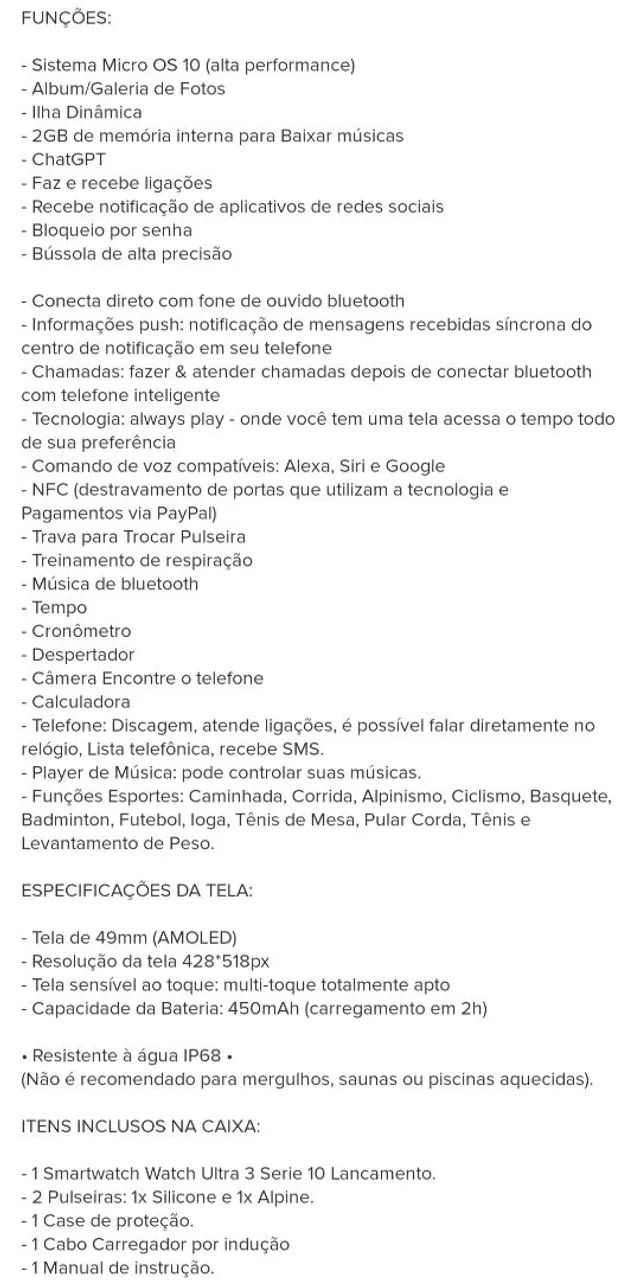 FUNÇÕES:

- Sistema Micro OS 10 (alta performance)
- Album/Galeria de Fotos
- Ilha Dinâmica
- 2GB de memória interna para Baixar músicas
- ChatGPT
- Faz e recebe ligações
- Recebe notificação de aplicativos de redes sociais
- Bloqueio por senha
- Bússola de alta precisão

- Conecta direto com fone de ouvido bluetooth
- Informações push: notificação de mensagens recebidas síncrona do centro de notificação em seu telefone
- Chamadas: fazer & atender chamadas depois de conectar bluetooth com telefone inteligente
- Tecnologia: always play - onde você tem uma tela acessa o tempo todo de sua preferência
- Comando de voz compatíveis: Alexa, Siri e Google
- NFC (destravamento de portas que utilizam a tecnologia e Pagamentos via PayPal)
- Trava para Trocar Pulseira
- Treinamento de respiração
- Música de bluetooth
- Tempo
- Cronômetro
- Despertador
- Câmera Encontre o telefone
- Calculadora
- Telefone: Discagem, atende ligações, é possível falar diretamente no relógio, Lista telefônica, recebe SMS.
- Player de Música: pode controlar suas músicas.
- Funções Esportes: Caminhada, Corrida, Alpinismo, Ciclismo, Basquete, Badminton, Futebol, Ioga, Tênis de Mesa, Pular Corda, Tênis e Levantamento de Peso.

ESPECIFICAÇÕES DA TELA:

- Tela de 49mm (AMOLED)
- Resolução da tela 428*518px
- Tela sensível ao toque: multi-toque totalmente apto
- Capacidade da Bateria: 450mAh (carregamento em 2h)

• Resistente à água IP68 •
(Não é recomendado para mergulhos, saunas ou piscinas aquecidas).

ITENS INCLUSOS NA CAIXA:

- 1 Smartwatch Watch Ultra 3 Serie 10 Lancamento.
- 2 Pulseiras: 1x Silicone e 1x Alpine.
- 1 Case de proteção.
- 1 Cabo Carregador por indução
- 1 Manual de instrução.